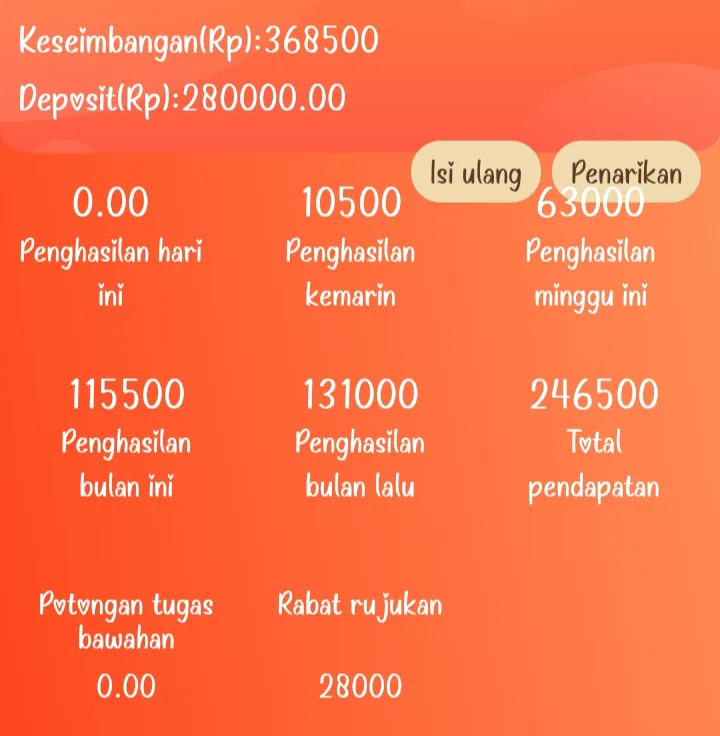 Keseimbangan(Rp):368500

Deposit(Rp):280000.00

Isi ulang

Penarikan

0.00
Penghasilan hari ini

10500
Penghasilan kemarin

63000
Penghasilan minggu ini

115500
Penghasilan bulan ini

131000
Penghasilan bulan lalu

246500
Total pendapatan

Potongan tugas bawahan
0.00

Rabat rujukan
28000